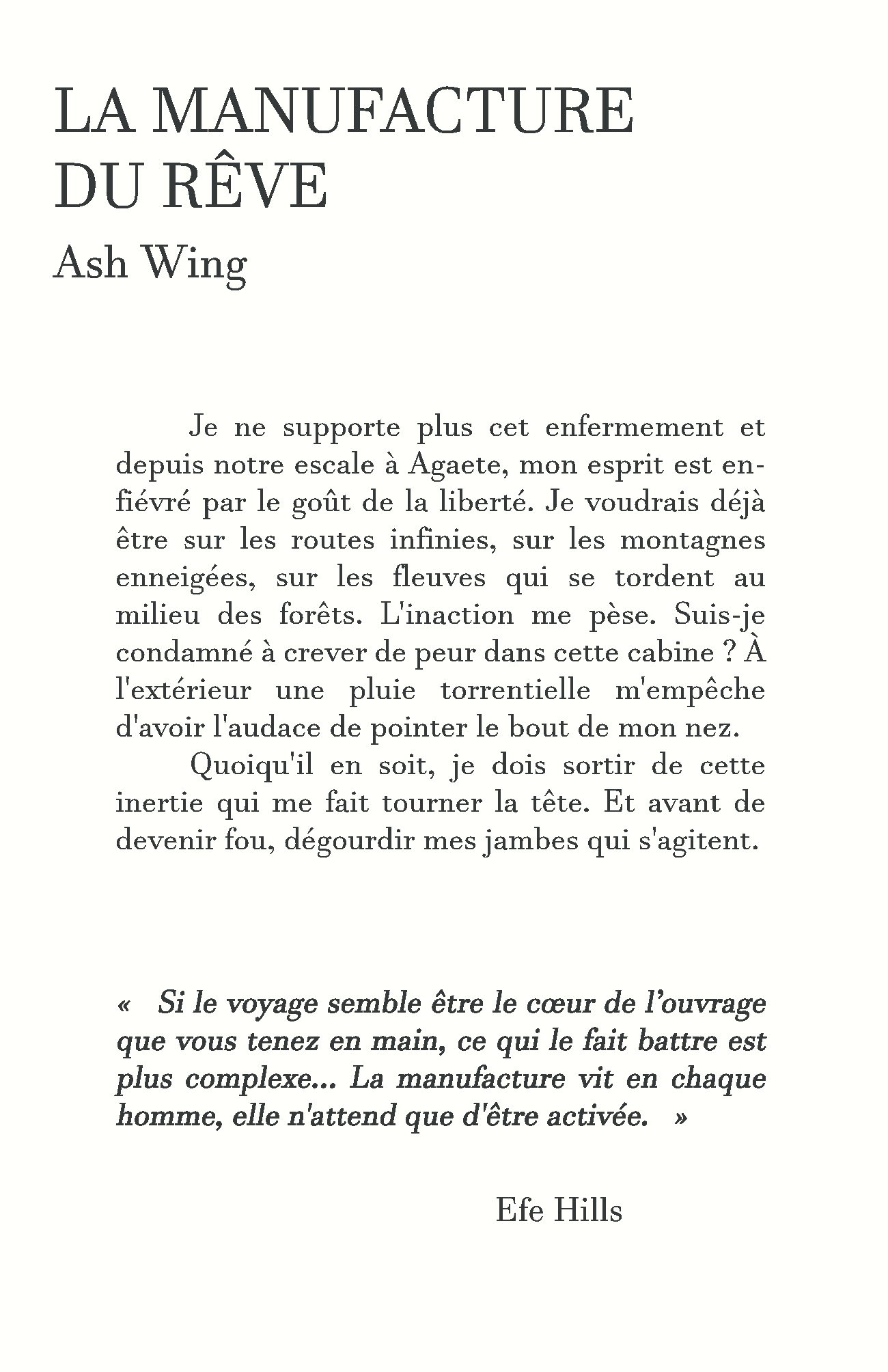 LA MANUFACTURE DU RÊVE

Ash Wing

Je ne supporte plus cet enfermement et depuis notre escale à Agaete, mon esprit est enfiévré par le goût de la liberté. Je voudrais déjà être sur les routes infinies, sur les montagnes enneigées, sur les fleuves qui se tordent au milieu des forêts. L'inaction me pèse. Suis-je condamné à crever de peur dans cette cabine ? À l'extérieur une pluie torrentielle m'empêche d'avoir l'audace de pointer le bout de mon nez.

Quoiqu'il en soit, je dois sortir de cette inertie qui me fait tourner la tête. Et avant de devenir fou, dégourdir mes jambes qui s'agitent.

« Si le voyage semble être le cœur de l'ouvrage que vous tenez en main, ce qui le fait battre est plus complexe... La manufacture vit en chaque homme, elle n'attend que d'être activée. »

Efe Hills